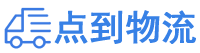 点到物流